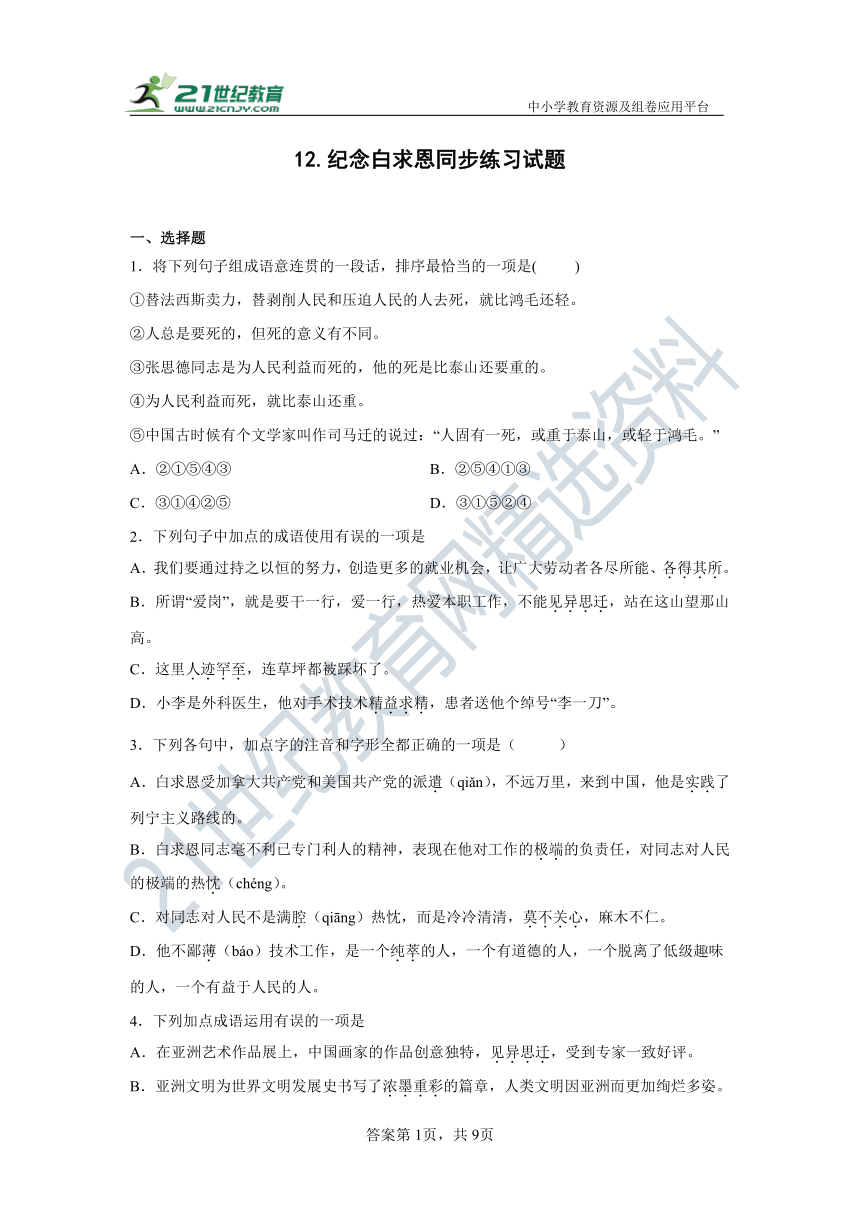 21世纪教育
www.21cnjy.com
中小学教育资源及组卷应用平台

12. 纪念白求恩同步练习试题

一、选择题

1．将下列句子组成语意连贯的一段话，排序最恰当的一项是(　　)

①替法西斯卖力，替剥削人民和压迫人民的人去死，就比鸿毛还轻。

②人总是要死的，但死的意义有不同。

③张思德同志是为人民利益而死的，他的死是比泰山还要重的。

④为人民利益而死，就比泰山还重。

⑤中国古时候有个文学家叫作司马迁的说过：“人固有一死，或重于泰山，或轻于鸿毛。”

A．②①⑤④③　　B．②⑤④①③

C．③①④②⑤　　D．③①⑤②④

2．下列句子中加点的成语使用有误的一项是

A．我们要通过持之以恒的努力，创造更多的就业机会，让广大劳动者各尽所能、各得其所。

B．所谓“爱岗”，就是要干一行，爱一行，热爱本职工作，不能见异思迁，站在这山望那山高。

C．这里人迹罕至，连草坪都被踩坏了。

D．小李是外科医生，他对手术技术精益求精，患者送他个绰号“李一刀”。

3．下列各句中，加点字的注音和字形全都正确的一项是（　　）

A．白求恩受加拿大共产党和美国共产党的派遣（qiǎn），不远万里，来到中国，他是实践了列宁主义路线的。

B．白求恩同志毫不利已专门利人的精神，表现在他对工作的极端的负责任，对同志对人民的极端的热忱（chéng）。

C．对同志对人民不是满腔（qiāng）热忱，而是冷冷清清，莫不关心，麻木不仁。

D．他不鄙薄（báo）技术工作，是一个纯萃的人，一个有道德的人，一个脱离了低级趣味的人，一个有益于人民的人。

4．下列加点成语运用有误的一项是

A．在亚洲艺术作品展上，中国画家的作品创意独特，见异思迁，受到专家一致好评。

B．亚洲文明为世界文明发展史书写了浓墨重彩的篇章，人类文明因亚洲而更加绚烂多姿。

答案第1页，共9页

21世纪教育网精选资料